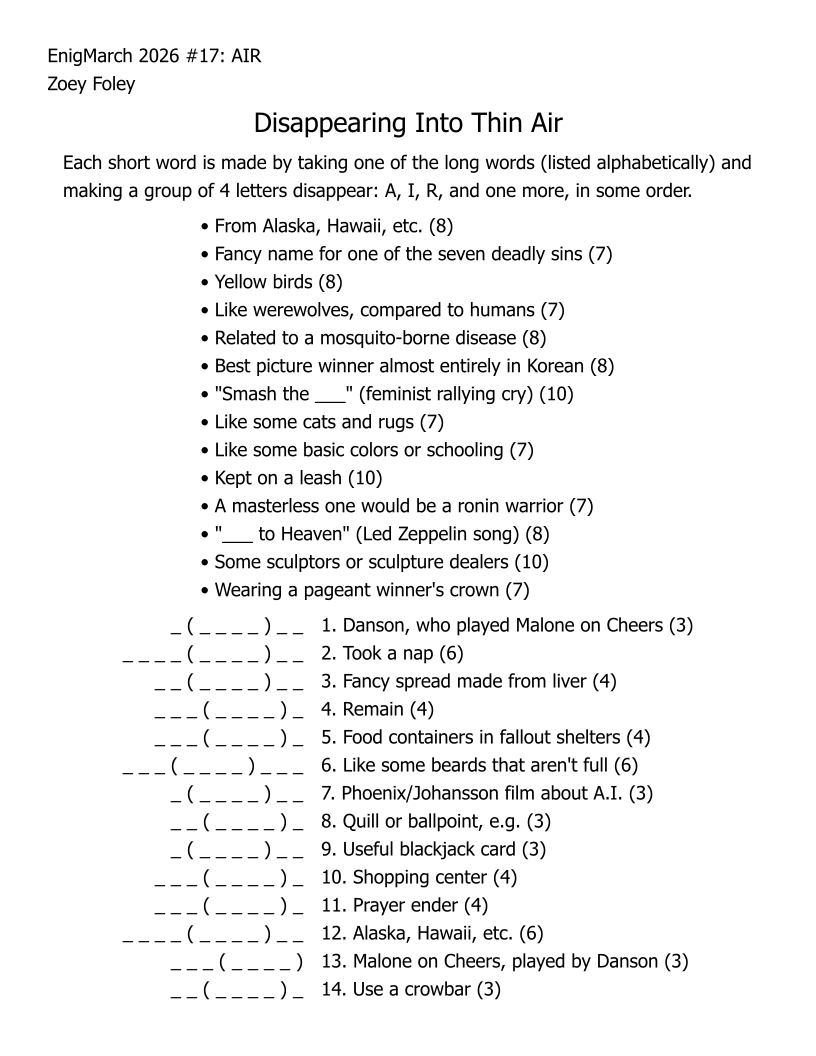 EnigMarch 2026 #17: AIR
Zoey Foley

Disappearing Into Thin Air

Each short word is made by taking one of the long words (listed alphabetically) and making a group of 4 letters disappear: A, I, R, and one more, in some order.

• From Alaska, Hawaii, etc. (8)
• Fancy name for one of the seven deadly sins (7)
• Yellow birds (8)
• Like werewolves, compared to humans (7)
• Related to a mosquito-borne disease (8)
• Best picture winner almost entirely in Korean (8)
• "Smash the ___" (feminist rallying cry) (10)
• Like some cats and rugs (7)
• Like some basic colors or schooling (7)
• Kept on a leash (10)
• A masterless one would be a ronin warrior (7)
• "___ to Heaven" (Led Zeppelin song) (8)
• Some sculptors or sculpture dealers (10)
• Wearing a pageant winner's crown (7)

_ ( _ _ _ _ ) _ _ 1. Danson, who played Malone on Cheers (3)
_ _ _ _ ( _ _ _ _ ) _ _ 2. Took a nap (6)
_ _ ( _ _ _ _ ) _ _ 3. Fancy spread made from liver (4)
_ _ _ ( _ _ _ _ ) _ 4. Remain (4)
_ _ _ ( _ _ _ _ ) _ 5. Food containers in fallout shelters (4)
_ _ _ ( _ _ _ _ ) _ _ _ 6. Like some beards that aren't full (6)
_ ( _ _ _ _ ) _ _ 7. Phoenix/Johansson film about A.I. (3)
_ _ ( _ _ _ _ ) _ 8. Quill or ballpoint, e.g. (3)
_ ( _ _ _ _ ) _ _ 9. Useful blackjack card (3)
_ _ _ ( _ _ _ _ ) _ 10. Shopping center (4)
_ _ _ ( _ _ _ _ ) _ 11. Prayer ender (4)
_ _ _ _ ( _ _ _ _ ) _ _ 12. Alaska, Hawaii, etc. (6)
_ _ _ ( _ _ _ _ ) 13. Malone on Cheers, played by Danson (3)
_ _ ( _ _ _ _ ) _ 14. Use a crowbar (3)